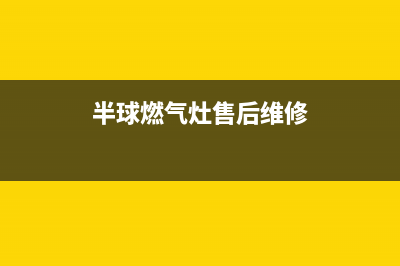 半球燃气灶售后维修